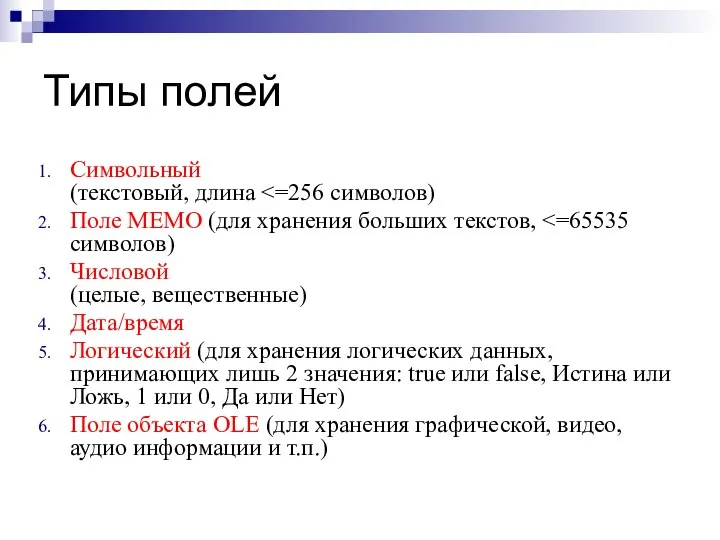 Типы полей

1. Символьный (текстовый, длина <=256 символов)
2. Поле МЕМО (для хранения больших текстов, <=65535 символов)
3. Числовой (целые, вещественные)
4. Дата/время
5. Логический (для хранения логических данных, принимающих лишь 2 значения: true или false, Истина или Ложь, 1 или 0, Да или Нет)
6. Поле объекта OLE (для хранения графической, видео, аудио информации и т.п.)